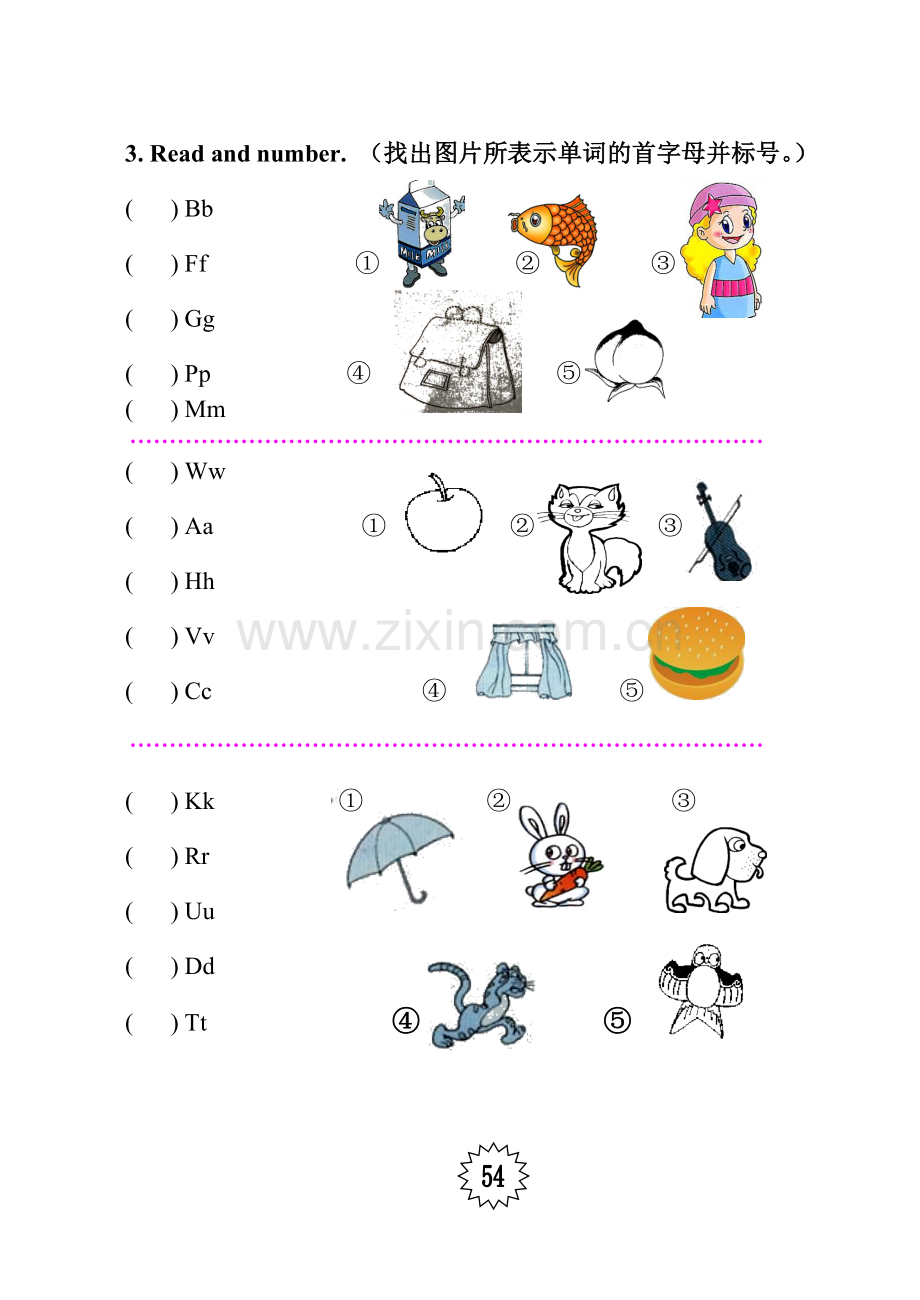 3. Read and number. （找出图片所表示单词的首字母并标号。）

(    ) Bb

(    ) Ff

(    ) Gg

(    ) Pp

(    ) Mm

①

②

③

④

⑤

(    ) Ww

(    ) Aa

(    ) Hh

(    ) Vv

(    ) Cc

①

②

③

④

⑤

(    ) Kk

(    ) Rr

(    ) Uu

(    ) Dd

(    ) Tt

①

②

③

④

⑤

54

www.zixin.com.cn